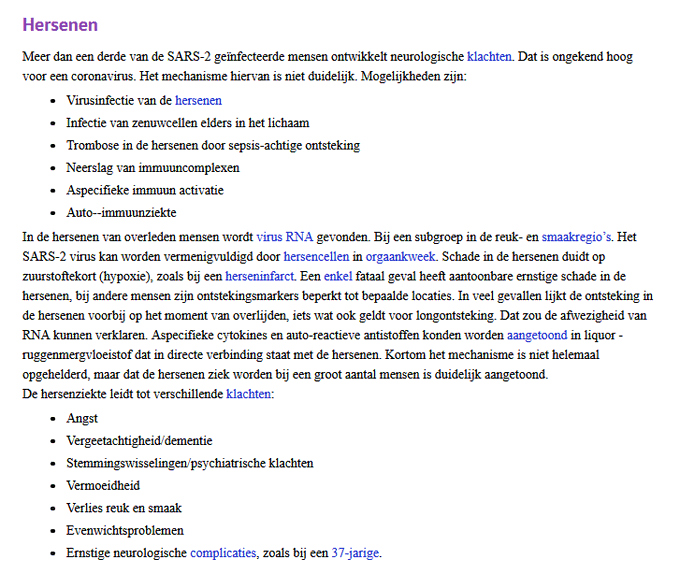 Hersenen

Meer dan een derde van de SARS-2 geïnfecteerde mensen ontwikkelt neurologische klachten. Dat is ongekend hoog voor een coronavirus. Het mechanisme hiervan is niet duidelijk. Mogelijkheden zijn:

- Virusinfectie van de hersenen
- Infectie van zenuwcellen elders in het lichaam
- Trombose in de hersenen door sepsis-achtige ontsteking
- Neerslag van immuuncomplexen
- Aspecifieke immuun activatie
- Auto--immuunziekte

In de hersenen van overleden mensen wordt virus RNA gevonden. Bij een subgroep in de reuk- en smaakregio's. Het SARS-2 virus kan worden vermenigvuldigd door hersencellen in orgaankweek. Schade in de hersenen duidt op zuurstoftekort (hypoxie), zoals bij een herseninfarct. Een enkel fataal geval heeft aantoonbare ernstige schade in de hersenen, bij andere mensen zijn ontstekingsmarkers beperkt tot bepaalde locaties. In veel gevallen lijkt de ontsteking in de hersenen voorbij op het moment van overlijden, iets wat ook geldt voor longontsteking. Dat zou de afwezigheid van RNA kunnen verklaren. Aspecifieke cytokines en auto-reactieve antistoffen konden worden aangetoond in liquor - ruggenmergvloeistof dat in directe verbinding staat met de hersenen. Kortom het mechanisme is niet helemaal opgehelderd, maar dat de hersenen ziek worden bij een groot aantal mensen is duidelijk aangetoond.
De hersenziekte leidt tot verschillende klachten:

- Angst
- Vergeetachtigheid/dementie
- Stemmingswisselingen/psychiatrische klachten
- Vermoeidheid
- Verlies reuk en smaak
- Evenwichtsproblemen
- Ernstige neurologische complicaties, zoals bij een 37-jarige.